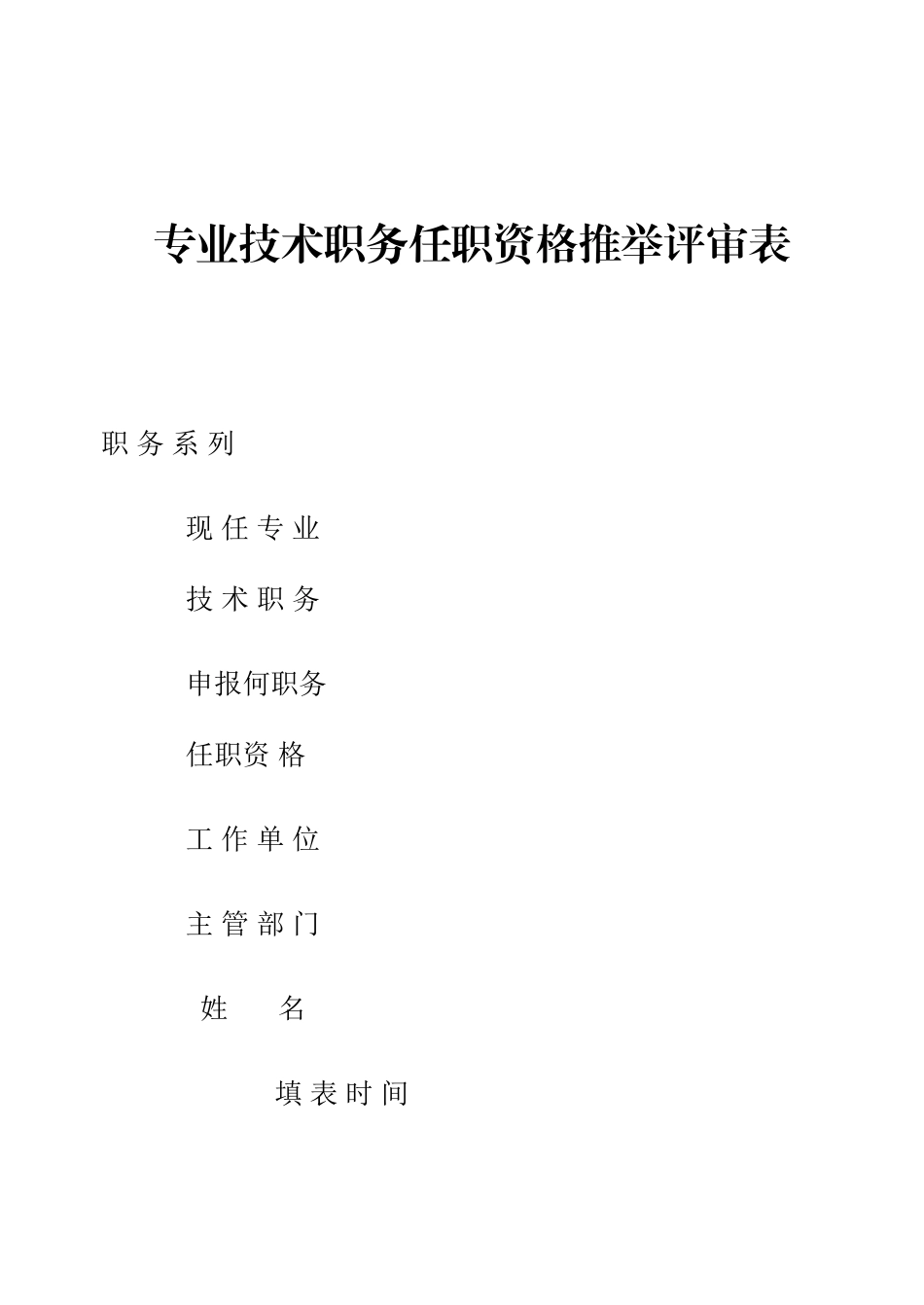 专业技术职务任职资格推举评审表

职务系列

现任专业

技术职务

申报何职务

任职资格

工作单位

主管部门

姓 名

填表时间